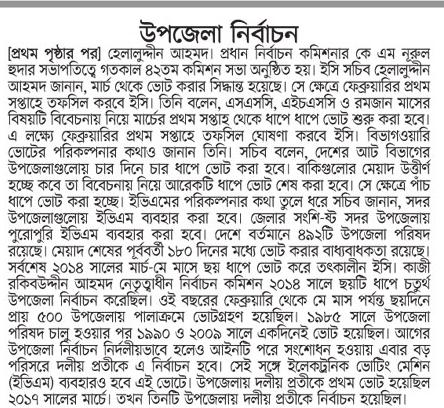 উপজেলা নির্বাচন

[প্রথম পৃষ্ঠার পর] হেলালুদ্দীন আহমদ। প্রধান নির্বাচন কমিশনার কে এম নূরুল হুদার সভাপতিত্বে গতকাল ৪২তম কমিশন সভা অনুষ্ঠিত হয়। ইসি সচিব হেলালুদ্দীন আহমদ জানান, মার্চ থেকে ভোট করার সিদ্ধান্ত হয়েছে। সে ক্ষেত্রে ফেব্রুয়ারির প্রথম সপ্তাহে তফসিল করবে ইসি। তিনি বলেন, এসএসসি, এইচএসসি ও রমজান মাসের বিষয়টি বিবেচনায় নিয়ে মার্চের প্রথম সপ্তাহ থেকে ধাপে ধাপে ভোট শুরু করা হবে। এ লক্ষ্যে ফেব্রুয়ারির প্রথম সপ্তাহে তফসিল ঘোষণা করবে ইসি। বিভাগওয়ারি ভোটের পরিকল্পনার কথাও জানান তিনি। সচিব বলেন, দেশের আট বিভাগের উপজেলাগুলোয় চার দিনে চার ধাপে ভোট করা হবে। বাকিগুলোর মেয়াদ উত্তীর্ণ হচ্ছে কবে তা বিবেচনায় নিয়ে আরেকটি ধাপে ভোট শেষ করা হবে। সে ক্ষেত্রে পাঁচ ধাপে ভোট করা হচ্ছে। ইভিএমের পরিকল্পনার কথা তুলে ধরে সচিব জানান, সদর উপজেলাগুলোয় ইভিএম ব্যবহার করা হবে। জেলার সংশি-ষ্ট সদর উপজেলায় পুরোপুরি ইভিএম ব্যবহার করা হবে। দেশে বর্তমানে ৪৯২টি উপজেলা পরিষদ রয়েছে। মেয়াদ শেষের পূর্ববর্তী ১৮০ দিনের মধ্যে ভোট করার বাধ্যবাধকতা রয়েছে। সর্বশেষ ২০১৪ সালের মার্চ-মে মাসে ছয় ধাপে ভোট করে তৎকালীন ইসি। কাজী রকিবউদ্দীন আহমদ নেতৃত্বাধীন নির্বাচন কমিশন ২০১৪ সালে ছয়টি ধাপে চতুর্থ উপজেলা নির্বাচন করেছিল। ওই বছরের ফেব্রুয়ারি থেকে মে মাস পর্যন্ত ছয়দিনে প্রায় ৫০০ উপজেলায় পালাক্রমে ভোটগ্রহণ হয়েছিল। ১৯৮৫ সালে উপজেলা পরিষদ চালু হওয়ার পর ১৯৯০ ও ২০০৯ সালে একদিনেই ভোট হয়েছিল। আগের উপজেলা নির্বাচন নির্দলীয়ভাবে হলেও আইনটি পরে সংশোধন হওয়ায় এবার বড় পরিসরে দলীয় প্রতীকে এ নির্বাচন হবে। সেই সঙ্গে ইলেকট্রনিক ভোটিং মেশিন (ইভিএম) ব্যবহারও হবে এই ভোটে। উপজেলায় দলীয় প্রতীকে প্রথম ভোট হয়েছিল ২০১৭ সালের মার্চে। তখন তিনটি উপজেলায় দলীয় প্রতীকে নির্বাচন হয়েছিল।